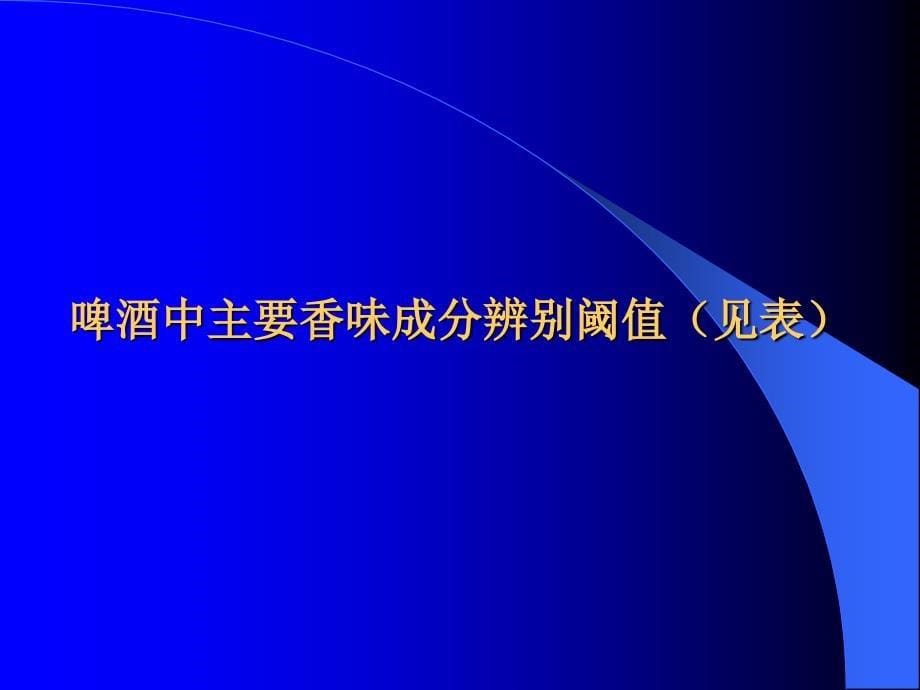 啤酒中主要香味成分辨别阈值（见表）